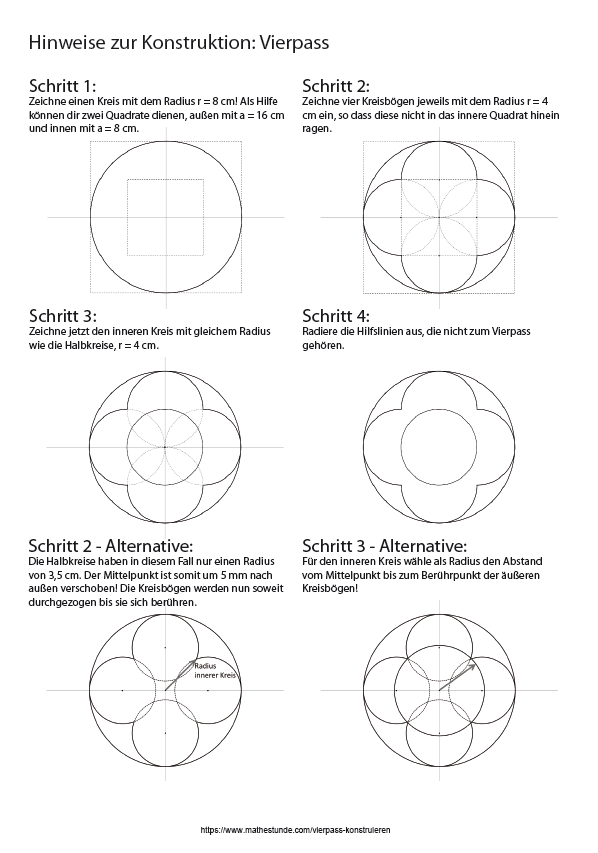 Hinweise zur Konstruktion: Vierpass

Schritt 1:
Zeichne einen Kreis mit dem Radius r = 8 cm! Als Hilfe können dir zwei Quadrate dienen, außen mit a = 16 cm und innen mit a = 8 cm.

Schritt 2:
Zeichne vier Kreisbögen jeweils mit dem Radius r = 4 cm ein, so dass diese nicht in das innere Quadrat hinein ragen.

Schritt 3:
Zeichne jetzt den inneren Kreis mit gleichem Radius wie die Halbkreise, r = 4 cm.

Schritt 4:
Radiere die Hilfslinien aus, die nicht zum Vierpass gehören.

Schritt 2 - Alternative:
Die Halbkreise haben in diesem Fall nur einen Radius von 3,5 cm. Der Mittelpunkt ist somit um 5 mm nach außen verschoben! Die Kreisbögen werden nun soweit durchgezogen bis sie sich berühren.

Radius innerer Kreis

Schritt 3 - Alternative:
Für den inneren Kreis wähle als Radius den Abstand vom Mittelpunkt bis zum Berührpunkt der äußeren Kreisbögen!

https://www.mathestunde.com/vierpass-konstruieren